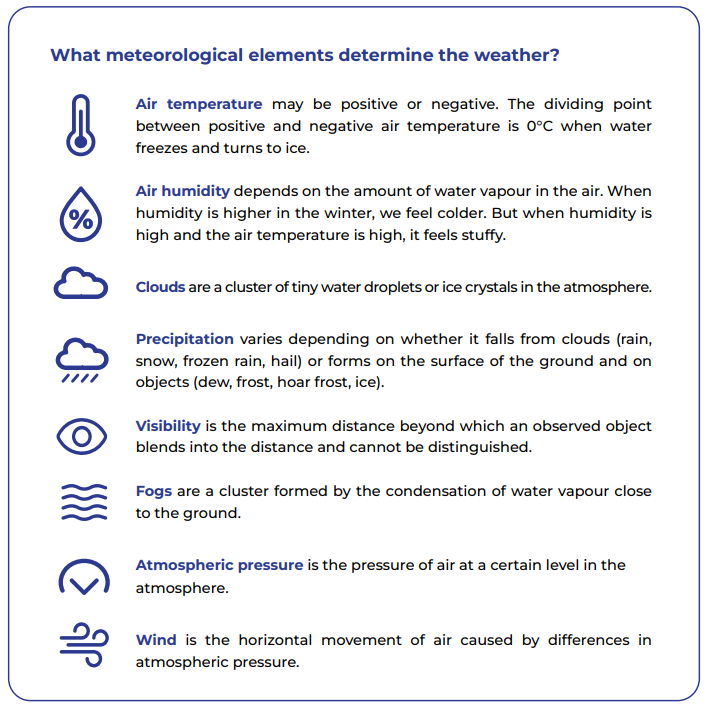 What meteorological elements determine the weather?

Air temperature may be positive or negative. The dividing point between positive and negative air temperature is 0°C when water freezes and turns to ice.

%

Air humidity depends on the amount of water vapour in the air. When humidity is higher in the winter, we feel colder. But when humidity is high and the air temperature is high, it feels stuffy.

Clouds are a cluster of tiny water droplets or ice crystals in the atmosphere.

Precipitation varies depending on whether it falls from clouds (rain, snow, frozen rain, hail) or forms on the surface of the ground and on objects (dew, frost, hoar frost, ice).

Visibility is the maximum distance beyond which an observed object blends into the distance and cannot be distinguished.

Fogs are a cluster formed by the condensation of water vapour close to the ground.

Atmospheric pressure is the pressure of air at a certain level in the atmosphere.

Wind is the horizontal movement of air caused by differences in atmospheric pressure.